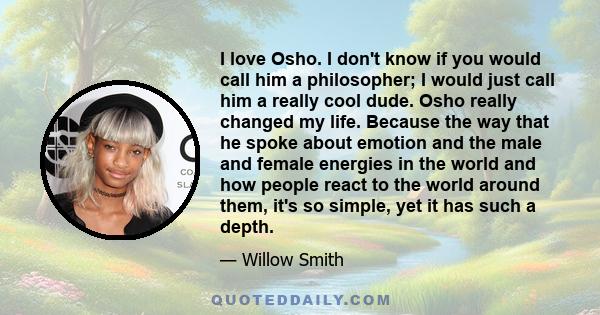 I love Osho. I don't know if you would call him a philosopher; I would just call him a really cool dude. Osho really changed my life. Because the way that he spoke about emotion and the male and female energies in the world and how people react to the world around them, it's so simple, yet it has such a depth.

— Willow Smith

QUOTEDDAILY.COM